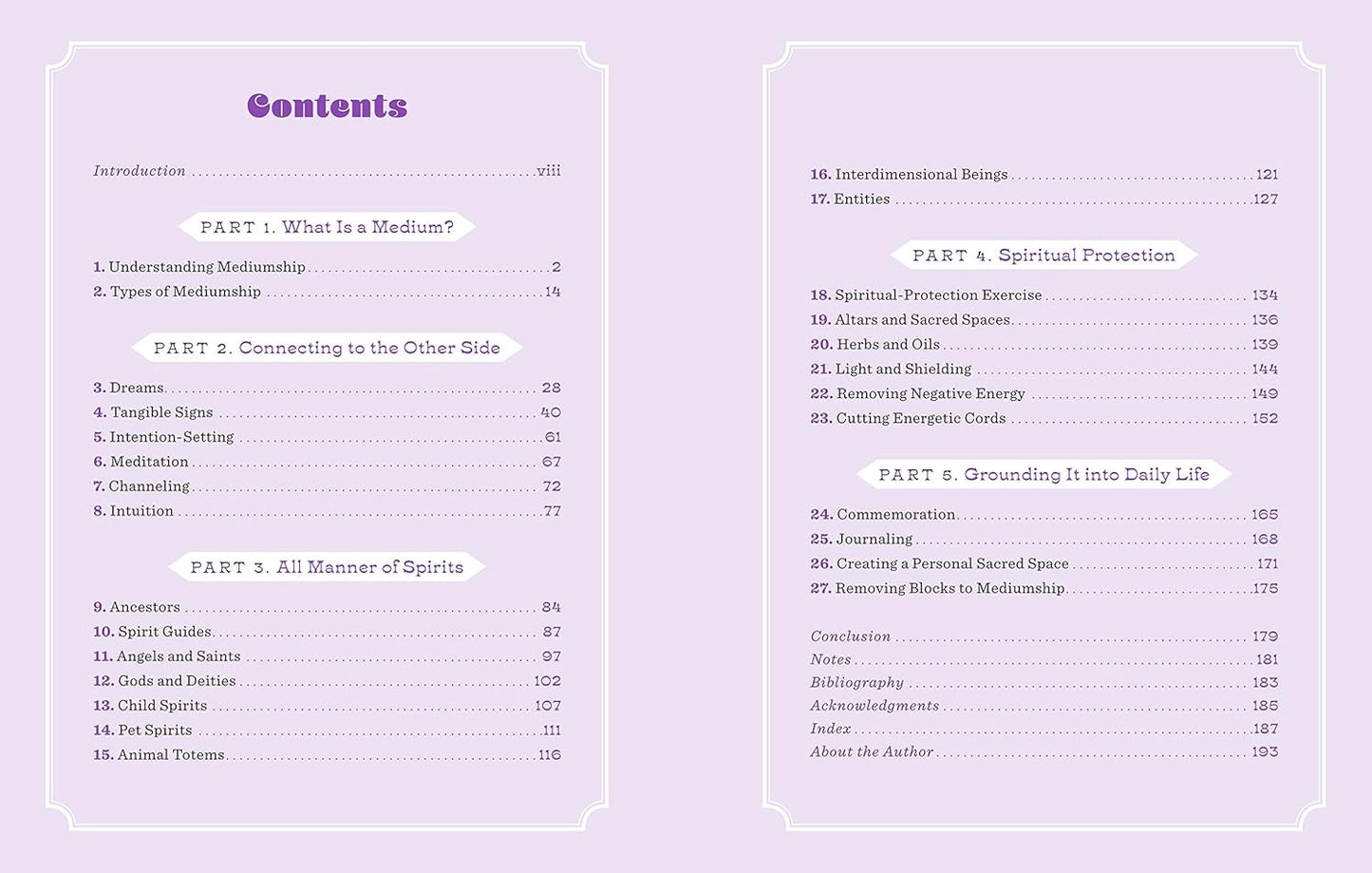 Contents

Introduction viii

PART 1. What Is a Medium?

1. Understanding Mediumship 2
2. Types of Mediumship 14

PART 2. Connecting to the Other Side

3. Dreams 28
4. Tangible Signs 40
5. Intention-Setting 61
6. Meditation 67
7. Channeling 72
8. Intuition 77

PART 3. All Manner of Spirits

9. Ancestors 84
10. Spirit Guides 87
11. Angels and Saints 97
12. Gods and Deities 102
13. Child Spirits 107
14. Pet Spirits 111
15. Animal Totems 116

16. Interdimensional Beings 121
17. Entities 127

PART 4. Spiritual Protection

18. Spiritual-Protection Exercise 134
19. Altars and Sacred Spaces 136
20. Herbs and Oils 139
21. Light and Shielding 144
22. Removing Negative Energy 149
23. Cutting Energetic Cords 152

PART 5. Grounding It into Daily Life

24. Commemoration 165
25. Journaling 168
26. Creating a Personal Sacred Space 171
27. Removing Blocks to Mediumship 175

Conclusion 179
Notes 181
Bibliography 183
Acknowledgments 185
Index 187
About the Author 193